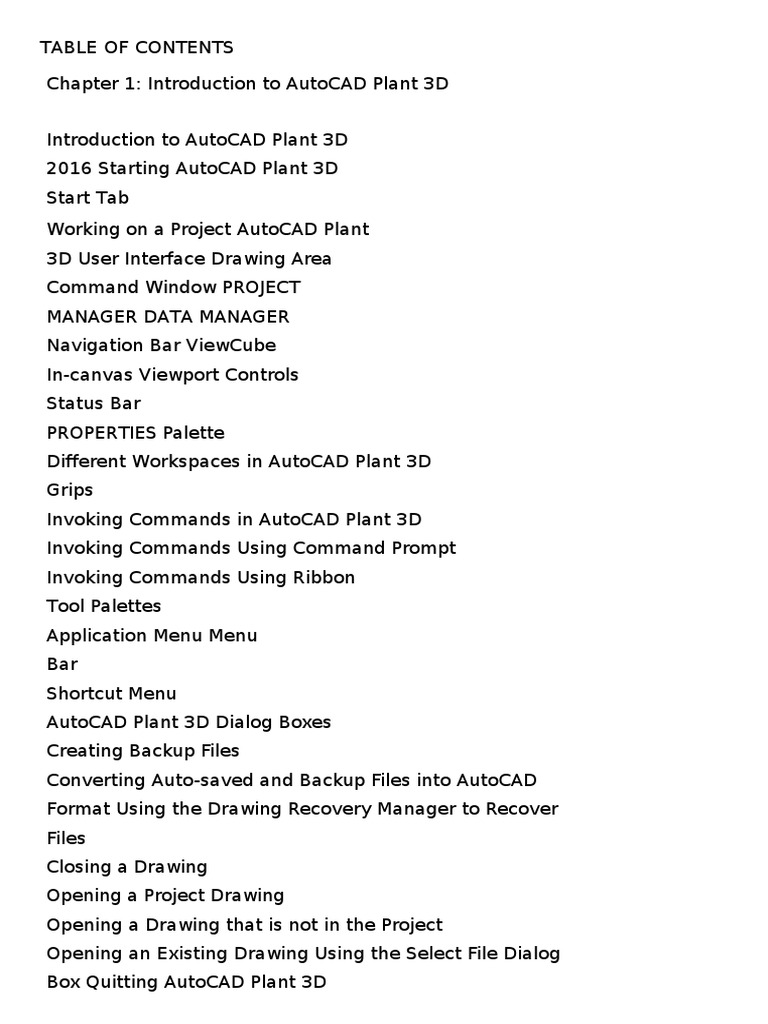 TABLE OF CONTENTS

Chapter 1: Introduction to AutoCAD Plant 3D

Introduction to AutoCAD Plant 3D
2016 Starting AutoCAD Plant 3D
Start Tab
Working on a Project AutoCAD Plant
3D User Interface Drawing Area
Command Window PROJECT
MANAGER DATA MANAGER
Navigation Bar ViewCube
In-canvas Viewport Controls
Status Bar
PROPERTIES Palette
Different Workspaces in AutoCAD Plant 3D
Grips
Invoking Commands in AutoCAD Plant 3D
Invoking Commands Using Command Prompt
Invoking Commands Using Ribbon
Tool Palettes
Application Menu Menu
Bar
Shortcut Menu
AutoCAD Plant 3D Dialog Boxes
Creating Backup Files
Converting Auto-saved and Backup Files into AutoCAD
Format Using the Drawing Recovery Manager to Recover
Files
Closing a Drawing
Opening a Project Drawing
Opening a Drawing that is not in the Project
Opening an Existing Drawing Using the Select File Dialog
Box Quitting AutoCAD Plant 3D